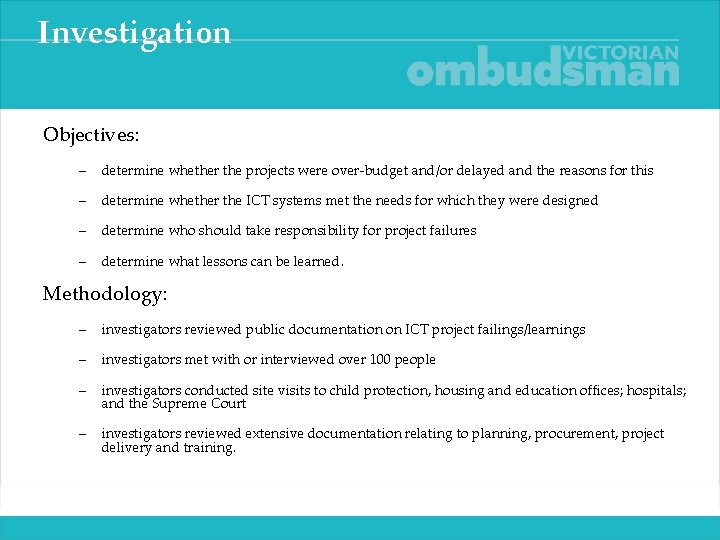 Investigation

VICTORIAN ombudsman

Objectives:

– determine whether the projects were over-budget and/or delayed and the reasons for this

– determine whether the ICT systems met the needs for which they were designed

– determine who should take responsibility for project failures

– determine what lessons can be learned.

Methodology:

– investigators reviewed public documentation on ICT project failings/learnings

– investigators met with or interviewed over 100 people

– investigators conducted site visits to child protection, housing and education offices; hospitals; and the Supreme Court

– investigators reviewed extensive documentation relating to planning, procurement, project delivery and training.